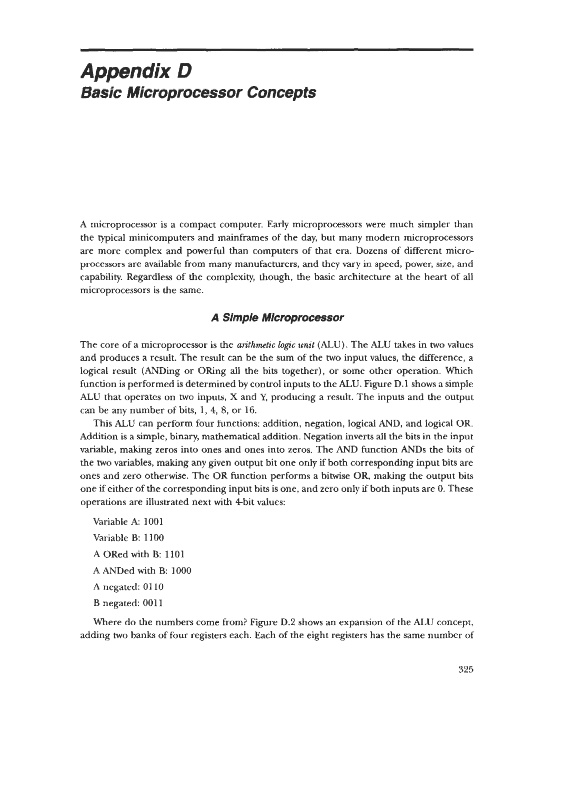 Appendix D
Basic Microprocessor Concepts

A microprocessor is a compact computer. Early microprocessors were much simpler than the typical minicomputers and mainframes of the day, but many modern microprocessors are more complex and powerful than computers of that era. Dozens of different microprocessors are available from many manufacturers, and they vary in speed, power, size, and capability. Regardless of the complexity, though, the basic architecture at the heart of all microprocessors is the same.

A Simple Microprocessor

The core of a microprocessor is the arithmetic logic unit (ALU). The ALU takes in two values and produces a result. The result can be the sum of the two input values, the difference, a logical result (ANDing or ORing all the bits together), or some other operation. Which function is performed is determined by control inputs to the ALU. Figure D.1 shows a simple ALU that operates on two inputs, X and Y, producing a result. The inputs and the output can be any number of bits, 1, 4, 8, or 16.

This ALU can perform four functions: addition, negation, logical AND, and logical OR. Addition is a simple, binary, mathematical addition. Negation inverts all the bits in the input variable, making zeros into ones and ones into zeros. The AND function ANDs the bits of the two variables, making any given output bit one only if both corresponding input bits are ones and zero otherwise. The OR function performs a bitwise OR, making the output bits one if either of the corresponding input bits is one, and zero only if both inputs are 0. These operations are illustrated next with 4-bit values:

Variable A: 1001

Variable B: 1100

A ORed with B: 1101

A ANDed with B: 1000

A negated: 0110

B negated: 0011

Where do the numbers come from? Figure D.2 shows an expansion of the ALU concept, adding two banks of four registers each. Each of the eight registers has the same number of

325